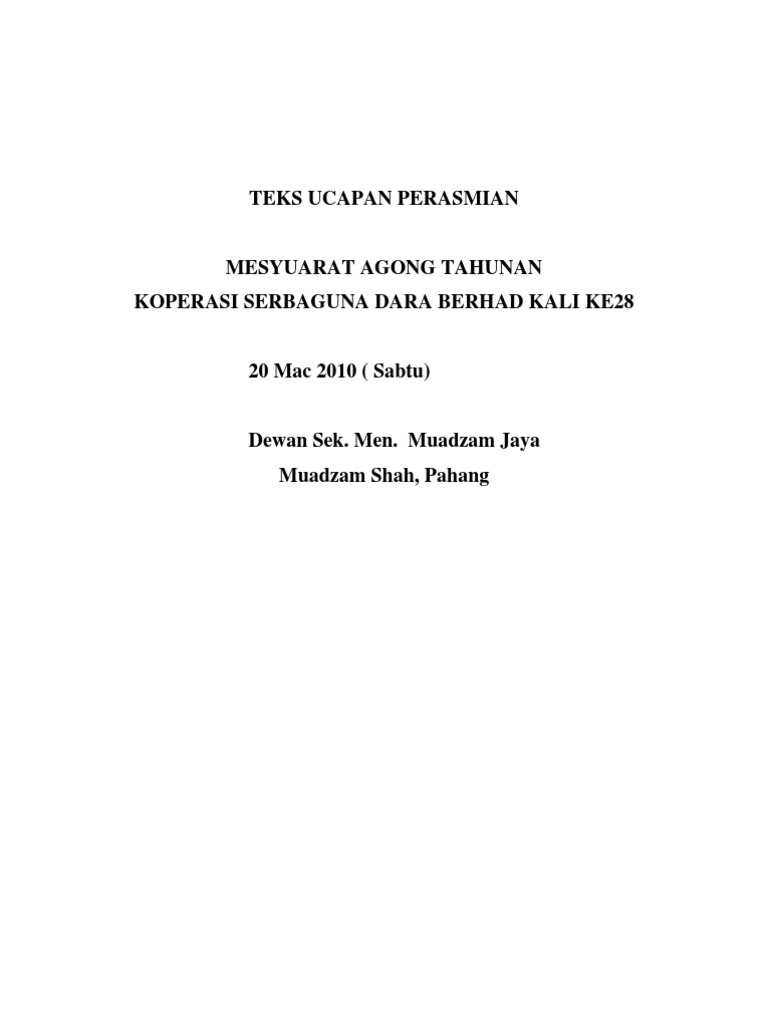 TEKS UCAPAN PERASMIAN

MESYUARAT AGONG TAHUNAN
KOPERASI SERBAGUNA DARA BERHAD KALI KE28

20 Mac 2010 ( Sabtu)

Dewan Sek. Men. Muadzam Jaya
Muadzam Shah, Pahang